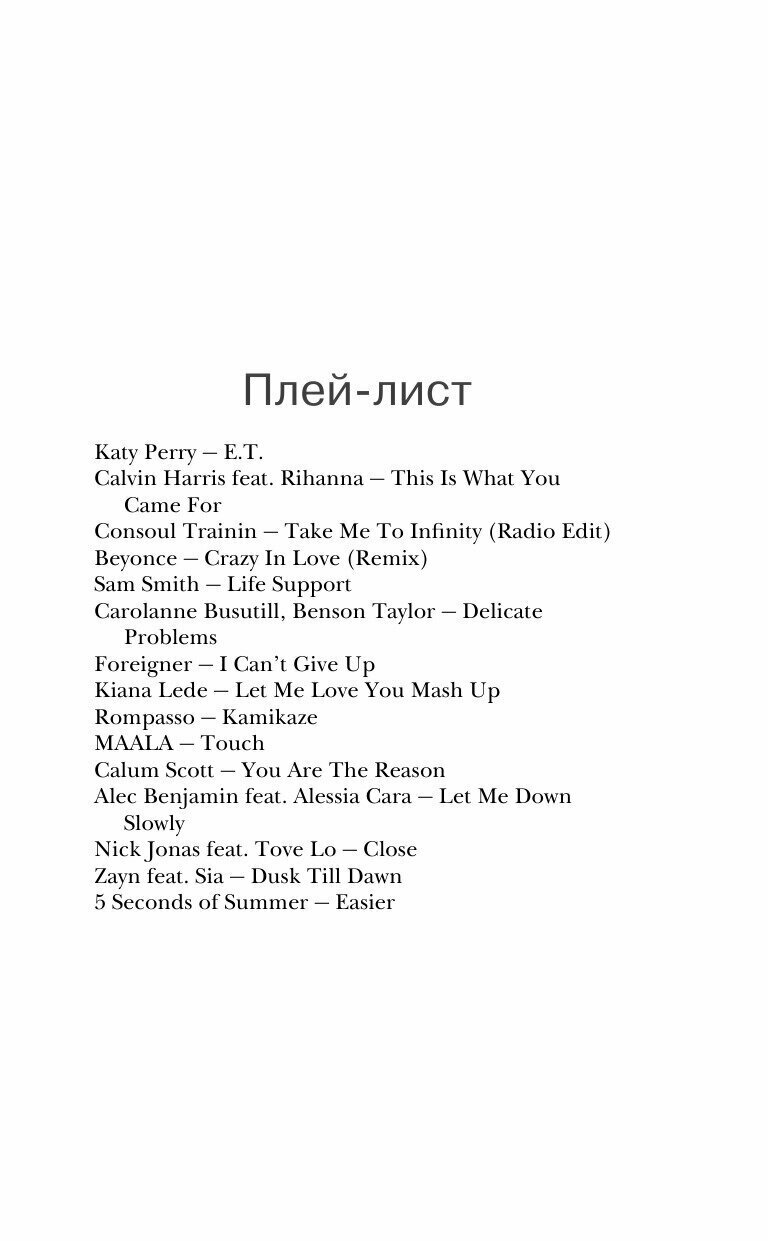 Плей-лист

Katy Perry — E.T.
Calvin Harris feat. Rihanna — This Is What You Came For
Consoul Trainin — Take Me To Infinity (Radio Edit)
Beyonce — Crazy In Love (Remix)
Sam Smith — Life Support
Carolanne Busutill, Benson Taylor — Delicate Problems
Foreigner — I Can't Give Up
Kiana Lede — Let Me Love You Mash Up
Rompasso — Kamikaze
MAALA — Touch
Calum Scott — You Are The Reason
Alec Benjamin feat. Alessia Cara — Let Me Down Slowly
Nick Jonas feat. Tove Lo — Close
Zayn feat. Sia — Dusk Till Dawn
5 Seconds of Summer — Easier